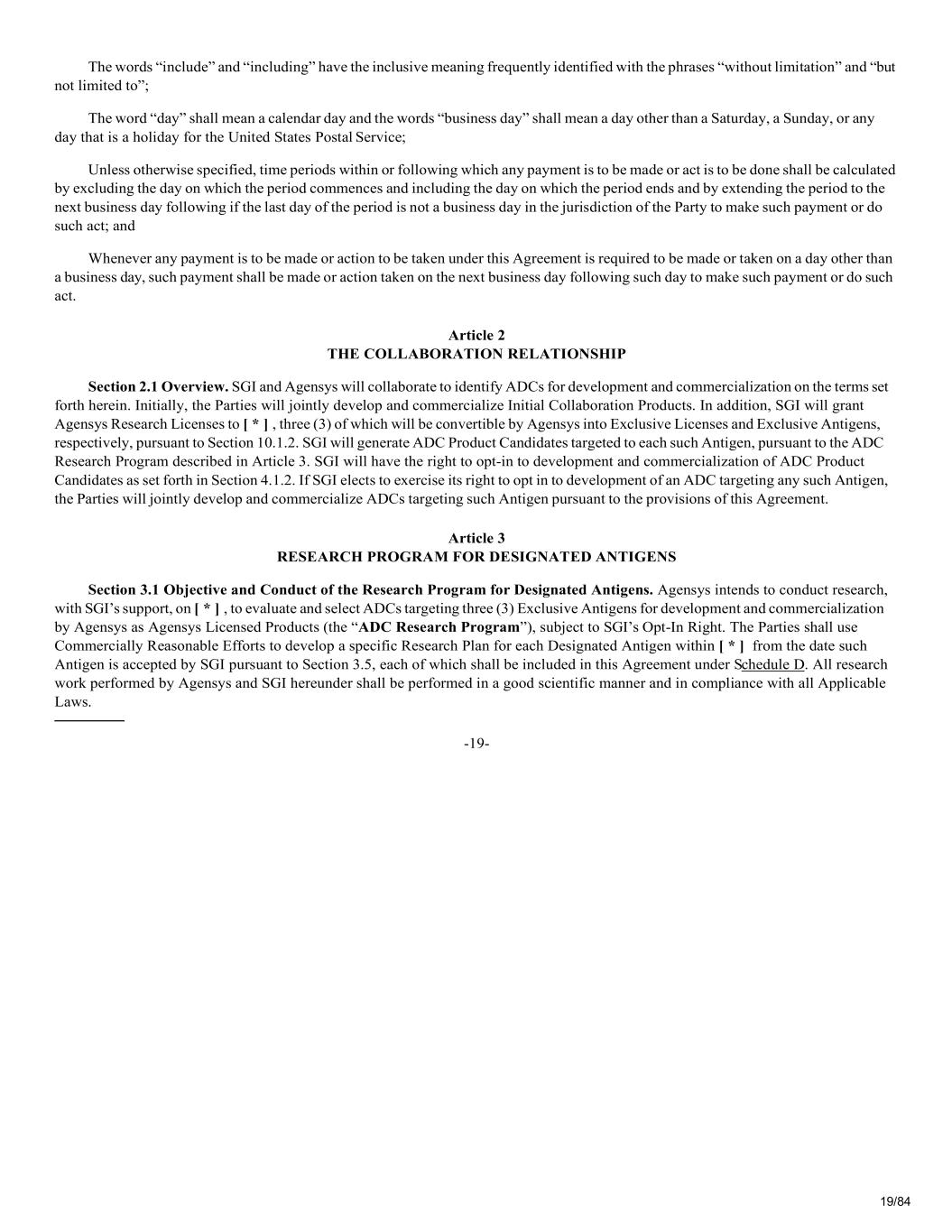 The words “include” and “including” have the inclusive meaning frequently identified with the phrases “without limitation” and “but not limited to”;

The word “day” shall mean a calendar day and the words “business day” shall mean a day other than a Saturday, a Sunday, or any day that is a holiday for the United States Postal Service;

Unless otherwise specified, time periods within or following which any payment is to be made or act is to be done shall be calculated by excluding the day on which the period commences and including the day on which the period ends and by extending the period to the next business day following if the last day of the period is not a business day in the jurisdiction of the Party to make such payment or do such act; and

Whenever any payment is to be made or action to be taken under this Agreement is required to be made or taken on a day other than a business day, such payment shall be made or action taken on the next business day following such day to make such payment or do such act.

Article 2
THE COLLABORATION RELATIONSHIP

Section 2.1 Overview. SGI and Agensys will collaborate to identify ADCs for development and commercialization on the terms set forth herein. Initially, the Parties will jointly develop and commercialize Initial Collaboration Products. In addition, SGI will grant Agensys Research Licenses to [ * ] , three (3) of which will be convertible by Agensys into Exclusive Licenses and Exclusive Antigens, respectively, pursuant to Section 10.1.2. SGI will generate ADC Product Candidates targeted to each such Antigen, pursuant to the ADC Research Program described in Article 3. SGI will have the right to opt-in to development and commercialization of ADC Product Candidates as set forth in Section 4.1.2. If SGI elects to exercise its right to opt in to development of an ADC targeting any such Antigen, the Parties will jointly develop and commercialize ADCs targeting such Antigen pursuant to the provisions of this Agreement.

Article 3
RESEARCH PROGRAM FOR DESIGNATED ANTIGENS

Section 3.1 Objective and Conduct of the Research Program for Designated Antigens. Agensys intends to conduct research, with SGI’s support, on [ * ] , to evaluate and select ADCs targeting three (3) Exclusive Antigens for development and commercialization by Agensys as Agensys Licensed Products (the “ADC Research Program”), subject to SGI’s Opt-In Right. The Parties shall use Commercially Reasonable Efforts to develop a specific Research Plan for each Designated Antigen within [ * ] from the date such Antigen is accepted by SGI pursuant to Section 3.5, each of which shall be included in this Agreement under Schedule D. All research work performed by Agensys and SGI hereunder shall be performed in a good scientific manner and in compliance with all Applicable Laws.

-19-

19/84